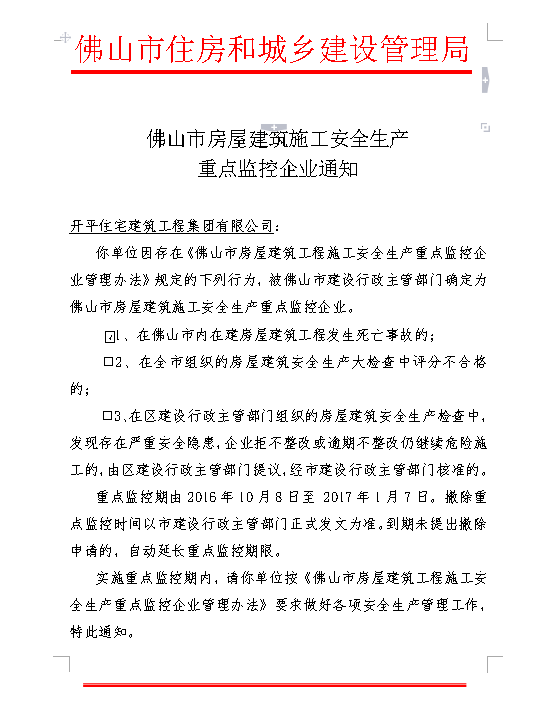 佛山市住房和城乡建设管理局

佛山市房屋建筑施工安全生产
重点监控企业通知

开平住宅建筑工程集团有限公司：

你单位因存在《佛山市房屋建筑工程施工安全生产重点监控企业管理办法》规定的下列行为，被佛山市建设行政主管部门确定为佛山市房屋建筑施工安全生产重点监控企业。

☑1、在佛山市内在建房屋建筑工程发生死亡事故的；

□2、在全市组织的房屋建筑安全生产大检查中评分不合格的；

□3、在区建设行政主管部门组织的房屋建筑安全生产检查中，发现存在严重安全隐患，企业拒不整改或逾期不整改仍继续危险施工的，由区建设行政主管部门提议，经市建设行政主管部门核准的。

重点监控期由 2016 年 10 月 8 日至 2017 年 1 月 7 日。撤除重点监控时间以市建设行政主管部门正式发文为准。到期未提出撤除申请的，自动延长重点监控期限。

实施重点监控期内，请你单位按《佛山市房屋建筑工程施工安全生产重点监控企业管理办法》要求做好各项安全生产管理工作，特此通知。